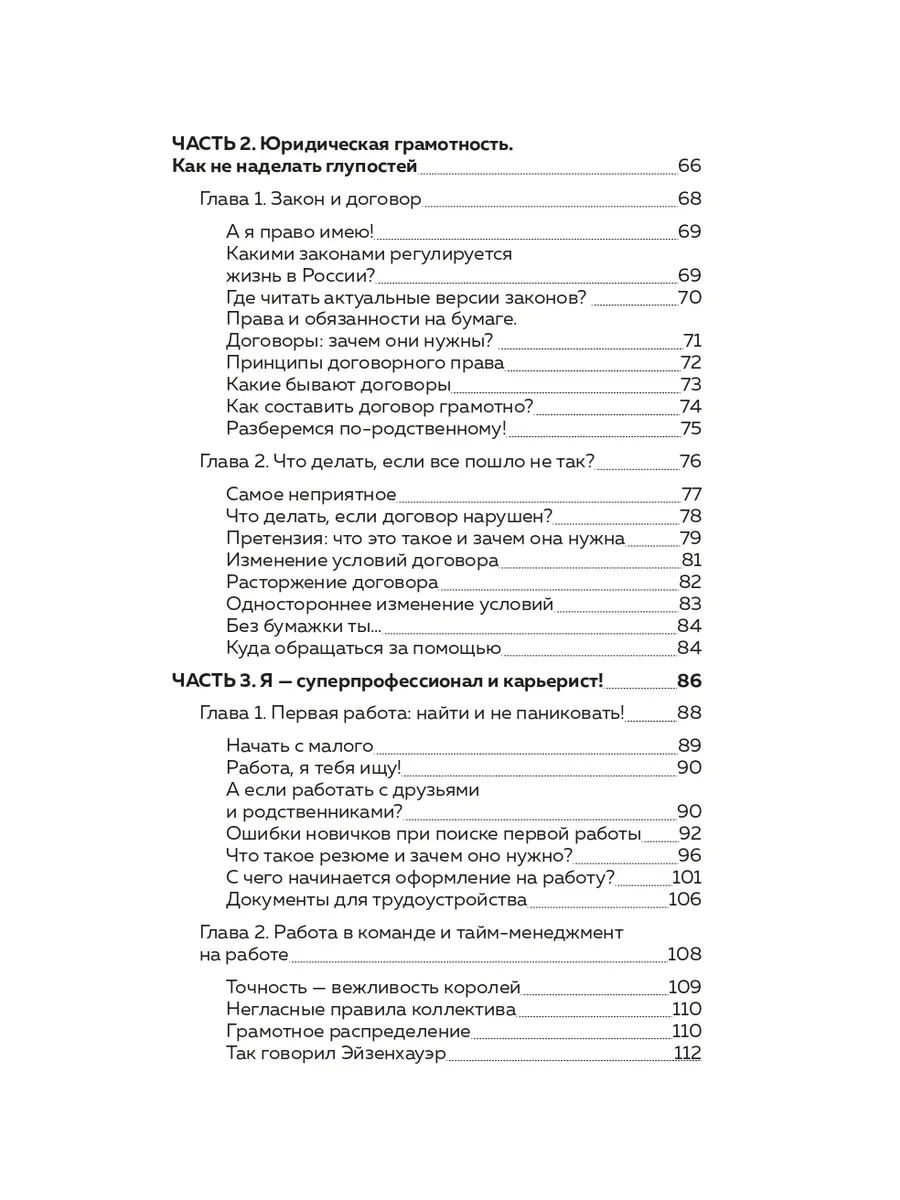 ЧАСТЬ 2. Юридическая грамотность. Как не наделать глупостей 66

Глава 1. Закон и договор 68

А я право имею! 69
Какими законами регулируется жизнь в России? 69
Где читать актуальные версии законов? 70
Права и обязанности на бумаге. Договоры: зачем они нужны? 71
Принципы договорного права 72
Какие бывают договоры 73
Как составить договор грамотно? 74
Разберемся по-родственному! 75

Глава 2. Что делать, если все пошло не так? 76

Самое неприятное 77
Что делать, если договор нарушен? 78
Претензия: что это такое и зачем она нужна 79
Изменение условий договора 81
Расторжение договора 82
Одностороннее изменение условий 83
Без бумажки ты... 84
Куда обращаться за помощью 84

ЧАСТЬ 3. Я — суперпрофессионал и карьерист! 86

Глава 1. Первая работа: найти и не паниковать! 88

Начать с малого 89
Работа, я тебя ищу! 90
А если работать с друзьями и родственниками? 90
Ошибки новичков при поиске первой работы 92
Что такое резюме и зачем оно нужно? 96
С чего начинается оформление на работу? 101
Документы для трудоустройства 106

Глава 2. Работа в команде и тайм-менеджмент на работе 108

Точность — вежливость королей 109
Негласные правила коллектива 110
Грамотное распределение 110
Так говорил Эйзенхауэр 112